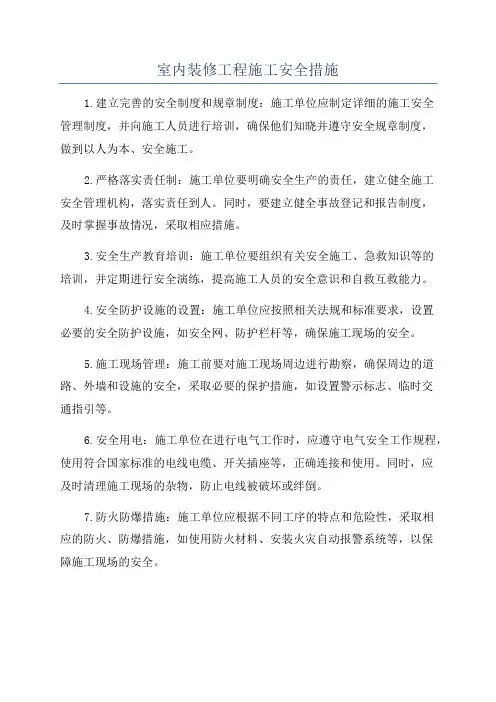 室内装修工程施工安全措施

1.建立完善的安全制度和规章制度：施工单位应制定详细的施工安全管理制度，并向施工人员进行培训，确保他们知晓并遵守安全规章制度，做到以人为本、安全施工。

2.严格落实责任制：施工单位要明确安全生产的责任，建立健全施工安全管理机构，落实责任到人。同时，要建立健全事故登记和报告制度，及时掌握事故情况，采取相应措施。

3.安全生产教育培训：施工单位要组织有关安全施工、急救知识等的培训，并定期进行安全演练，提高施工人员的安全意识和自救互救能力。

4.安全防护设施的设置：施工单位应按照相关法规和标准要求，设置必要的安全防护设施，如安全网、防护栏杆等，确保施工现场的安全。

5.施工现场管理：施工前要对施工现场周边进行勘察，确保周边的道路、外墙和设施的安全，采取必要的保护措施，如设置警示标志、临时交通指引等。

6.安全用电：施工单位在进行电气工作时，应遵守电气安全工作规程，使用符合国家标准的电线电缆、开关插座等，正确连接和使用。同时，应及时清理施工现场的杂物，防止电线被破坏或绊倒。

7.防火防爆措施：施工单位应根据不同工序的特点和危险性，采取相应的防火、防爆措施，如使用防火材料、安装火灾自动报警系统等，以保障施工现场的安全。